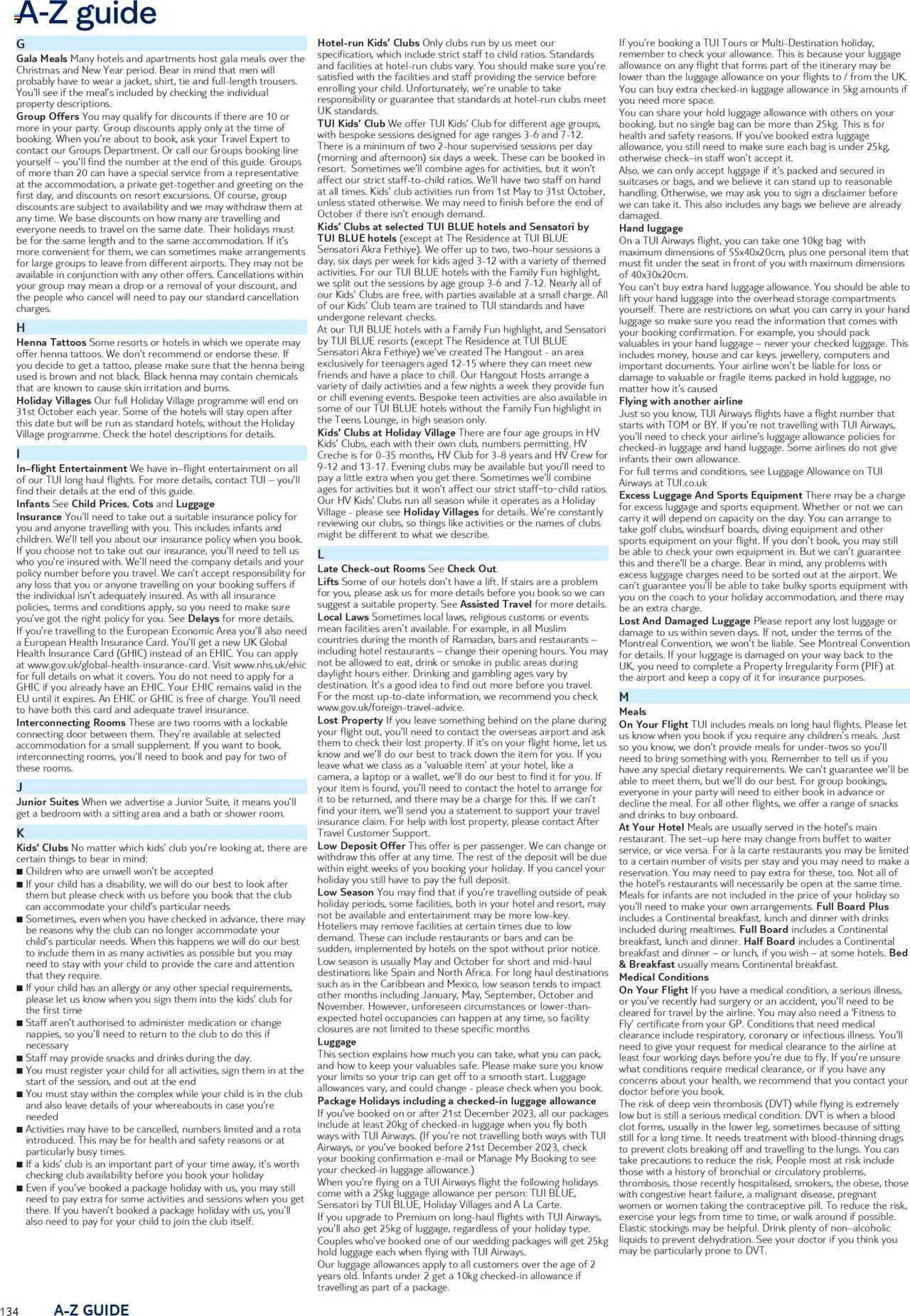 A-Z guide

G

Gala Meals Many hotels and apartments host gala meals over the Christmas and New Year period. Bear in mind that men will probably have to wear a jacket, shirt, tie and full-length trousers. You'll see if the meal's included by checking the individual property descriptions.

Group Offers You may qualify for discounts if there are 10 or more in your party. Group discounts apply only at the time of booking. When you're about to book, ask your Travel Expert to contact our Groups Department. Or call our Groups booking line yourself – you'll find the number at the end of this guide. Groups of more than 20 can have a special service from a representative at the accommodation, a private get-together and greeting on the first day, and discounts on resort excursions. Of course, group discounts are subject to availability and we may withdraw them at any time. We base discounts on how many are travelling and everyone needs to travel on the same date. Their holidays must be for the same length and to the same accommodation. If it's more convenient for them, we can sometimes make arrangements for large groups to leave from different airports. They may not be available in conjunction with any other offers. Cancellations within your group may mean a drop or a removal of your discount, and the people who cancel will need to pay our standard cancellation charges.

H

Henna Tattoos Some resorts or hotels in which we operate may offer henna tattoos. We don't recommend or endorse these. If you decide to get a tattoo, please make sure that the henna being used is brown and not black. Black henna may contain chemicals that are known to cause skin irritation and burns.

Holiday Villages Our full Holiday Village programme will end on 31st October each year. Some of the hotels will stay open after this date but will be run as standard hotels, without the Holiday Village programme. Check the hotel descriptions for details.

I

In–flight Entertainment We have in–flight entertainment on all of our TUI long haul flights. For more details, contact TUI – you'll find their details at the end of this guide.

Infants See Child Prices, Cots and Luggage

Insurance You'll need to take out a suitable insurance policy for you and anyone travelling with you. This includes infants and children. We'll tell you about our insurance policy when you book. If you choose not to take out our insurance, you'll need to tell us who you're insured with. We'll need the company details and your policy number before you travel. We can't accept responsibility for any loss that you or anyone travelling on your booking suffers if the individual isn't adequately insured. As with all insurance policies, terms and conditions apply, so you need to make sure you've got the right policy for you. See Delays for more details. If you're travelling to the European Economic Area you'll also need a European Health Insurance Card. You'll get a new UK Global Health Insurance Card (GHIC) instead of an EHIC. You can apply at www.gov.uk/global-health-insurance-card. Visit www.nhs.uk/ehic for full details on what it covers. You do not need to apply for a GHIC if you already have an EHIC. Your EHIC remains valid in the EU until it expires. An EHIC or GHIC is free of charge. You'll need to have both this card and adequate travel insurance.

Interconnecting Rooms These are two rooms with a lockable connecting door between them. They're available at selected accommodation for a small supplement. If you want to book, interconnecting rooms, you'll need to book and pay for two of these rooms.

J

Junior Suites When we advertise a Junior Suite, it means you'll get a bedroom with a sitting area and a bath or shower room.

K

Kids' Clubs No matter which kids' club you're looking at, there are certain things to bear in mind:
■ Children who are unwell won't be accepted
■ If your child has a disability, we will do our best to look after them but please check with us before you book that the club can accommodate your child's particular needs
■ Sometimes, even when you have checked in advance, there may be reasons why the club can no longer accommodate your child's particular needs. When this happens we will do our best to include them in as many activities as possible but you may need to stay with your child to provide the care and attention that they require.
■ If your child has an allergy or any other special requirements, please let us know when you sign them into the kids' club for the first time
■ Staff aren't authorised to administer medication or change nappies, so you'll need to return to the club to do this if necessary
■ Staff may provide snacks and drinks during the day.
■ You must register your child for all activities, sign them in at the start of the session, and out at the end
■ You must stay within the complex while your child is in the club and also leave details of your whereabouts in case you're needed
■ Activities may have to be cancelled, numbers limited and a rota introduced. This may be for health and safety reasons or at particularly busy times.
■ If a kids' club is an important part of your time away, it's worth checking club availability before you book your holiday
■ Even if you've booked a package holiday with us, you may still need to pay extra for some activities and sessions when you get there. If you haven't booked a package holiday with us, you'll also need to pay for your child to join the club itself.

Hotel-run Kids' Clubs Only clubs run by us meet our specification, which include strict staff to child ratios. Standards and facilities at hotel-run clubs vary. You should make sure you're satisfied with the facilities and staff providing the service before enrolling your child. Unfortunately, we're unable to take responsibility or guarantee that standards at hotel-run clubs meet UK standards.

TUI Kids' Club We offer TUI Kids' Club for different age groups, with bespoke sessions designed for age ranges 3-6 and 7-12. There is a minimum of two 2-hour supervised sessions per day (morning and afternoon) six days a week. These can be booked in resort. Sometimes we'll combine ages for activities, but it won't affect our strict staff-to-child ratios. We'll have two staff on hand at all times. Kids' club activities run from 1st May to 31st October, unless stated otherwise. We may need to finish before the end of October if there isn't enough demand.

Kids' Clubs at selected TUI BLUE hotels and Sensatori by TUI BLUE hotels (except at The Residence at TUI BLUE Sensatori Akra Fethiye). We offer up to two, two-hour sessions a day, six days per week for kids aged 3-12 with a variety of themed activities. For our TUI BLUE hotels with the Family Fun highlight, we split out the sessions by age group 3-6 and 7-12. Nearly all of our Kids' Clubs are free, with parties available at a small charge. All of our Kids' Club team are trained to TUI standards and have undergone relevant checks.
At our TUI BLUE hotels with a Family Fun highlight, and Sensatori by TUI BLUE resorts (except The Residence at TUI BLUE Sensatori Akra Fethiye) we've created The Hangout - an area exclusively for teenagers aged 12-15 where they can meet new friends and have a place to chill. Our Hangout Hosts arrange a variety of daily activities and a few nights a week they provide fun or chill evening events. Bespoke teen activities are also available in some of our TUI BLUE hotels without the Family Fun highlight in the Teens Lounge, in high season only.

Kids' Clubs at Holiday Village There are four age groups in HV Kids' Clubs, each with their own club, numbers permitting. HV Creche is for 0-35 months, HV Club for 3-8 years and HV Crew for 9-12 and 13-17. Evening clubs may be available but you'll need to pay a little extra when you get there. Sometimes we'll combine ages for activities but it won't affect our strict staff–to–child ratios. Our HV Kids' Clubs run all season while it operates as a Holiday Village - please see Holiday Villages for details. We're constantly reviewing our clubs, so things like activities or the names of clubs might be different to what we describe.

L

Late Check-out Rooms See Check Out.

Lifts Some of our hotels don't have a lift. If stairs are a problem for you, please ask us for more details before you book so we can suggest a suitable property. See Assisted Travel for more details.

Local Laws Sometimes local laws, religious customs or events mean facilities aren't available. For example, in all Muslim countries during the month of Ramadan, bars and restaurants – including hotel restaurants – change their opening hours. You may not be allowed to eat, drink or smoke in public areas during daylight hours either. Drinking and gambling ages vary by destination. It's a good idea to find out more before you travel. For the most up-to-date information, we recommend you check www.gov.uk/foreign-travel-advice.

Lost Property If you leave something behind on the plane during your flight out, you'll need to contact the overseas airport and ask them to check their lost property. If it's on your flight home, let us know and we'll do our best to track down the item for you. If you leave what we class as a 'valuable item' at your hotel, like a camera, a laptop or a wallet, we'll do our best to find it for you. If your item is found, you'll need to contact the hotel to arrange for it to be returned, and there may be a charge for this. If we can't find your item, we'll send you a statement to support your travel insurance claim. For help with lost property, please contact After Travel Customer Support.

Low Deposit Offer This offer is per passenger. We can change or withdraw this offer at any time. The rest of the deposit will be due within eight weeks of you booking your holiday. If you cancel your holiday you still have to pay the full deposit.

Low Season You may find that if you're travelling outside of peak holiday periods, some facilities, both in your hotel and resort, may not be available and entertainment may be more low-key. Hoteliers may remove facilities at certain times due to low demand. These can include restaurants or bars and can be sudden, implemented by hotels on the spot without prior notice. Low season is usually May and October for short and mid-haul destinations like Spain and North Africa. For long haul destinations such as in the Caribbean and Mexico, low season tends to impact other months including January, May, September, October and November. However, unforeseen circumstances or lower-than-expected hotel occupancies can happen at any time, so facility closures are not limited to these specific months

Luggage
This section explains how much you can take, what you can pack, and how to keep your valuables safe. Please make sure you know your limits so your trip can get off to a smooth start. Luggage allowances vary, and could change - please check when you book.

Package Holidays including a checked-in luggage allowance
If you've booked on or after 21st December 2023, all our packages include at least 20kg of checked-in luggage when you fly both ways with TUI Airways. (If you're not travelling both ways with TUI Airways, or you've booked before 21st December 2023, check your booking confirmation e-mail or Manage My Booking to see your checked-in luggage allowance.)
When you're flying on a TUI Airways flight the following holidays come with a 25kg luggage allowance per person: TUI BLUE, Sensatori by TUI BLUE, Holiday Villages and A La Carte.
If you upgrade to Premium on long-haul flights with TUI Airways, you'll also get 25kg of luggage, regardless of your holiday type.
Couples who've booked one of our wedding packages will get 25kg hold luggage each when flying with TUI Airways.
Our luggage allowances apply to all customers over the age of 2 years old. Infants under 2 get a 10kg checked-in allowance if travelling as part of a package.

If you're booking a TUI Tours or Multi-Destination holiday, remember to check your allowance. This is because your luggage allowance on any flight that forms part of the itinerary may be lower than the luggage allowance on your flights to / from the UK. You can buy extra checked-in luggage allowance in 5kg amounts if you need more space.
You can share your hold luggage allowance with others on your booking, but no single bag can be more than 25kg. This is for health and safety reasons. If you've booked extra luggage allowance, you still need to make sure each bag is under 25kg, otherwise check–in staff won't accept it.
Also, we can only accept luggage if it's packed and secured in suitcases or bags, and we believe it can stand up to reasonable handling. Otherwise, we may ask you to sign a disclaimer before we can take it. This also includes any bags we believe are already damaged.

Hand luggage
On a TUI Airways flight, you can take one 10kg bag with maximum dimensions of 55x40x20cm, plus one personal item that must fit under the seat in front of you with maximum dimensions of 40x30x20cm.
You can't buy extra hand luggage allowance. You should be able to lift your hand luggage into the overhead storage compartments yourself. There are restrictions on what you can carry in your hand luggage so make sure you read the information that comes with your booking confirmation. For example, you should pack valuables in your hand luggage – never your checked luggage. This includes money, house and car keys. jewellery, computers and important documents. Your airline won't be liable for loss or damage to valuable or fragile items packed in hold luggage, no matter how it's caused

Flying with another airline
Just so you know, TUI Airways flights have a flight number that starts with TOM or BY. If you're not travelling with TUI Airways, you'll need to check your airline's luggage allowance policies for checked-in luggage and hand luggage. Some airlines do not give infants their own allowance.
For full terms and conditions, see Luggage Allowance on TUI Airways at TUI.co.uk

Excess Luggage And Sports Equipment There may be a charge for excess luggage and sports equipment. Whether or not we can carry it will depend on capacity on the day. You can arrange to take golf clubs, windsurf boards, diving equipment and other sports equipment on your flight. If you don't book, you may still be able to check your own equipment in. But we can't guarantee this and there'll be a charge. Bear in mind, any problems with excess luggage charges need to be sorted out at the airport. We can't guarantee you'll be able to take bulky sports equipment with you on the coach to your holiday accommodation, and there may be an extra charge.

Lost And Damaged Luggage Please report any lost luggage or damage to us within seven days. If not, under the terms of the Montreal Convention, we won't be liable. See Montreal Convention for details. If your luggage is damaged on your way back to the UK, you need to complete a Property Irregularity Form (PIF) at the airport and keep a copy of it for insurance purposes.

M

Meals
On Your Flight TUI includes meals on long haul flights. Please let us know when you book if you require any children's meals. Just so you know, we don't provide meals for under-twos so you'll need to bring something with you. Remember to tell us if you have any special dietary requirements. We can't guarantee we'll be able to meet them, but we'll do our best. For group bookings, everyone in your party will need to either book in advance or decline the meal. For all other flights, we offer a range of snacks and drinks to buy onboard.

At Your Hotel Meals are usually served in the hotel's main restaurant. The set–up here may change from buffet to waiter service, or vice versa. For à la carte restaurants you may be limited to a certain number of visits per stay and you may need to make a reservation. You may need to pay extra for these, too. Not all of the hotel's restaurants will necessarily be open at the same time. Meals for infants are not included in the price of your holiday so you'll need to make your own arrangements. Full Board Plus includes a Continental breakfast, lunch and dinner with drinks included during mealtimes. Full Board includes a Continental breakfast, lunch and dinner. Half Board includes a Continental breakfast and dinner – or lunch, if you wish – at some hotels. Bed & Breakfast usually means Continental breakfast.

Medical Conditions
On Your Flight If you have a medical condition, a serious illness, or you've recently had surgery or an accident, you'll need to be cleared for travel by the airline. You may also need a 'Fitness to Fly' certificate from your GP. Conditions that need medical clearance include respiratory, coronary or infectious illness. You'll need to give your request for medical clearance to the airline at least four working days before you're due to fly. If you're unsure what conditions require medical clearance, or if you have any concerns about your health, we recommend that you contact your doctor before you book.
The risk of deep vein thrombosis (DVT) while flying is extremely low but is still a serious medical condition. DVT is when a blood clot forms, usually in the lower leg, sometimes because of sitting still for a long time. It needs treatment with blood-thinning drugs to prevent clots breaking off and travelling to the lungs. You can take precautions to reduce the risk. People most at risk include those with a history of bronchial or circulatory problems, thrombosis, those recently hospitalised, smokers, the obese, those with congestive heart failure, a malignant disease, pregnant women or women taking the contraceptive pill. To reduce the risk, exercise your legs from time to time, or walk around if possible. Elastic stockings may be helpful. Drink plenty of non–alcoholic liquids to prevent dehydration. See your doctor if you think you may be particularly prone to DVT.

134 A-Z GUIDE